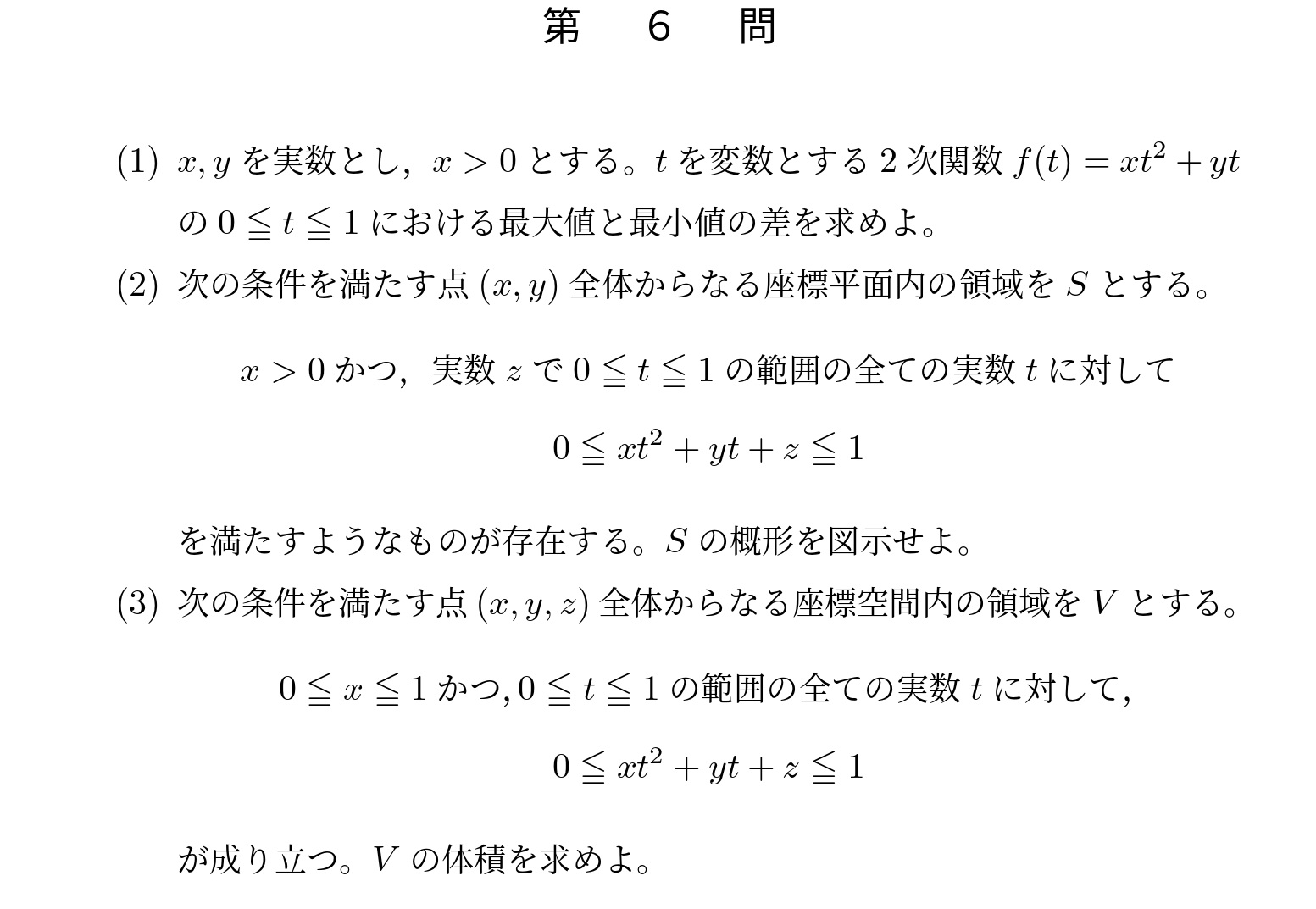 第　6　問

(1) $x, y$ を実数とし，$x > 0$ とする。$t$ を変数とする 2 次関数 $f(t) = xt^2 + yt$ の $0 \leqq t \leqq 1$ における最大値と最小値の差を求めよ。

(2) 次の条件を満たす点 $(x, y)$ 全体からなる座標平面内の領域を $S$ とする。

$x > 0$ かつ，実数 $z$ で $0 \leqq t \leqq 1$ の範囲の全ての実数 $t$ に対して

$0 \leqq xt^2 + yt + z \leqq 1$

を満たすようなものが存在する。$S$ の概形を図示せよ。

(3) 次の条件を満たす点 $(x, y, z)$ 全体からなる座標空間内の領域を $V$ とする。

$0 \leqq x \leqq 1$ かつ, $0 \leqq t \leqq 1$ の範囲の全ての実数 $t$ に対して,

$0 \leqq xt^2 + yt + z \leqq 1$

が成り立つ。$V$ の体積を求めよ。